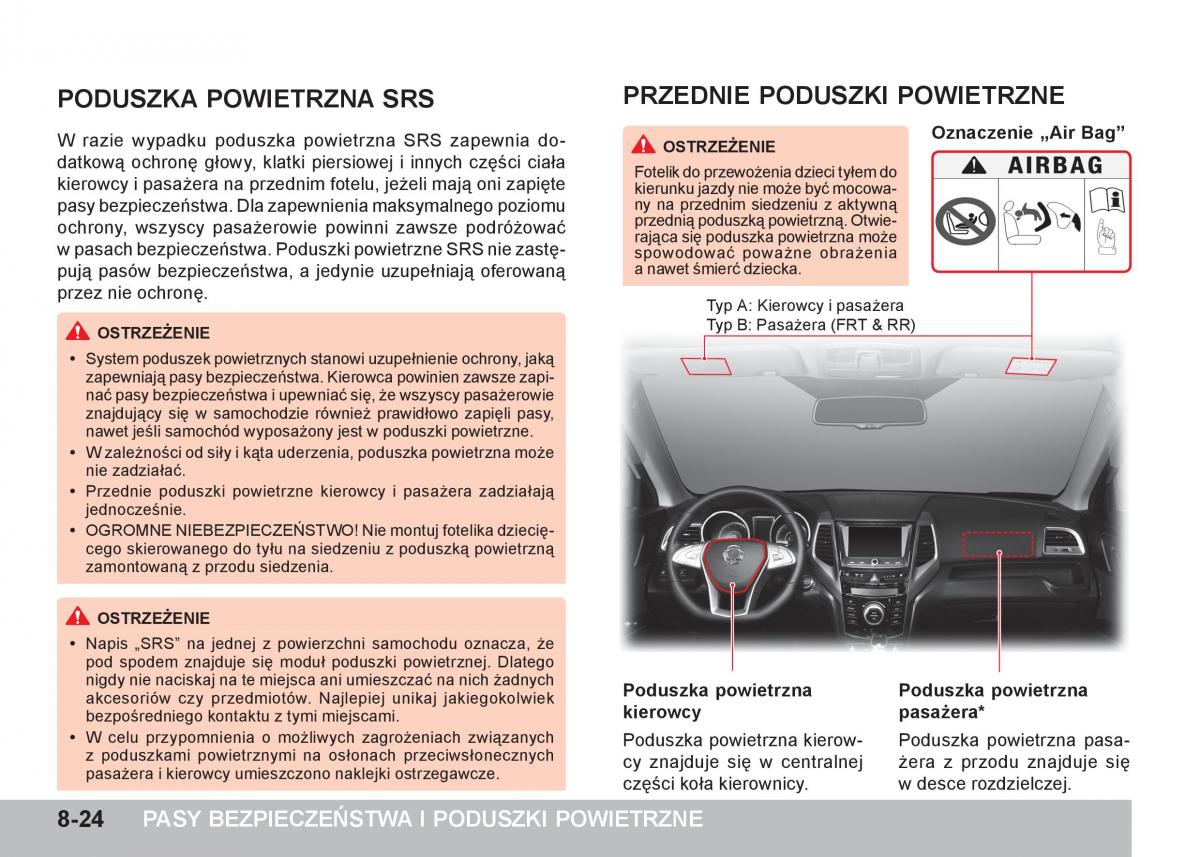 PODUSZKA POWIETRZNA SRS

W razie wypadku poduszka powietrzna SRS zapewnia dodatkową ochronę głowy, klatki piersiowej i innych części ciała kierowcy i pasażera na przednim fotelu, jeżeli mają oni zapięte pasy bezpieczeństwa. Dla zapewnienia maksymalnego poziomu ochrony, wszyscy pasażerowie powinni zawsze podróżować w pasach bezpieczeństwa. Poduszki powietrzne SRS nie zastępują pasów bezpieczeństwa, a jedynie uzupełniają oferowaną przez nie ochronę.

OSTRZEŻENIE
• System poduszek powietrznych stanowi uzupełnienie ochrony, jaką zapewniają pasy bezpieczeństwa. Kierowca powinien zawsze zapinać pasy bezpieczeństwa i upewniać się, że wszyscy pasażerowie znajdujący się w samochodzie również prawidłowo zapięli pasy, nawet jeśli samochód wyposażony jest w poduszki powietrzne.
• W zależności od siły i kąta uderzenia, poduszka powietrzna może nie zadziałać.
• Przednie poduszki powietrzne kierowcy i pasażera zadziałają jednocześnie.
• OGROMNE NIEBEZPIECZEŃSTWO! Nie montuj fotelika dziecięcego skierowanego do tyłu na siedzeniu z poduszką powietrzną zamontowaną z przodu siedzenia.

OSTRZEŻENIE
• Napis „SRS" na jednej z powierzchni samochodu oznacza, że pod spodem znajduje się moduł poduszki powietrznej. Dlatego nigdy nie naciskaj na te miejsca ani umieszczać na nich żadnych akcesoriów czy przedmiotów. Najlepiej unikaj jakiegokolwiek bezpośredniego kontaktu z tymi miejscami.
• W celu przypomnienia o możliwych zagrożeniach związanych z poduszkami powietrznymi na osłonach przeciwsłonecznych pasażera i kierowcy umieszczono naklejki ostrzegawcze.

PRZEDNIE PODUSZKI POWIETRZNE

OSTRZEŻENIE
Fotelik do przewożenia dzieci tyłem do kierunku jazdy nie może być mocowany na przednim siedzeniu z aktywną przednią poduszką powietrzną. Otwierająca się poduszka powietrzna może spowodować poważne obrażenia a nawet śmierć dziecka.

Oznaczenie „Air Bag"
AIRBAG

Typ A: Kierowcy i pasażera
Typ B: Pasażera (FRT & RR)

Poduszka powietrzna kierowcy
Poduszka powietrzna kierowcy znajduje się w centralnej części koła kierownicy.

Poduszka powietrzna pasażera*
Poduszka powietrzna pasażera z przodu znajduje się w desce rozdzielczej.

8-24 PASY BEZPIECZEŃSTWA I PODUSZKI POWIETRZNE